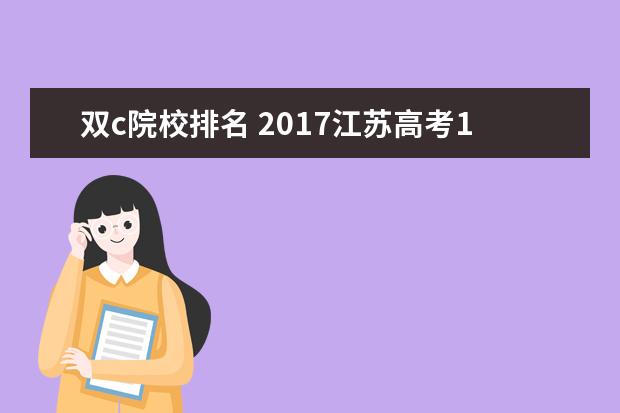 双c院校排名 2017江苏高考1